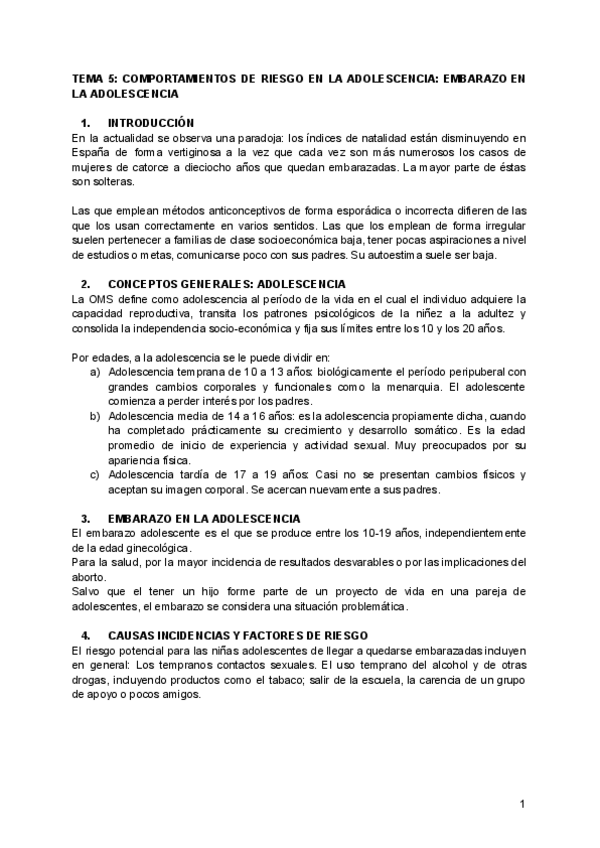 TEMA 5: COMPORTAMIENTOS DE RIESGO EN LA ADOLESCENCIA: EMBARAZO EN LA ADOLESCENCIA

1. INTRODUCCIÓN
En la actualidad se observa una paradoja: los índices de natalidad están disminuyendo en España de forma vertiginosa a la vez que cada vez son más numerosos los casos de mujeres de catorce a dieciocho años que quedan embarazadas. La mayor parte de éstas son solteras.

Las que emplean métodos anticonceptivos de forma esporádica o incorrecta difieren de las que los usan correctamente en varios sentidos. Las que los emplean de forma irregular suelen pertenecer a familias de clase socioeconómica baja, tener pocas aspiraciones a nivel de estudios o metas, comunicarse poco con sus padres. Su autoestima suele ser baja.

2. CONCEPTOS GENERALES: ADOLESCENCIA
La OMS define como adolescencia al período de la vida en el cual el individuo adquiere la capacidad reproductiva, transita los patrones psicológicos de la niñez a la adultez y consolida la independencia socio-económica y fija sus límites entre los 10 y los 20 años.

Por edades, a la adolescencia se le puede dividir en:
a) Adolescencia temprana de 10 a 13 años: biológicamente el período peripuberal con grandes cambios corporales y funcionales como la menarquia. El adolescente comienza a perder interés por los padres.
b) Adolescencia media de 14 a 16 años: es la adolescencia propiamente dicha, cuando ha completado prácticamente su crecimiento y desarrollo somático. Es la edad promedio de inicio de experiencia y actividad sexual. Muy preocupados por su apariencia física.
c) Adolescencia tardía de 17 a 19 años: Casi no se presentan cambios físicos y aceptan su imagen corporal. Se acercan nuevamente a sus padres.

3. EMBARAZO EN LA ADOLESCENCIA
El embarazo adolescente es el que se produce entre los 10-19 años, independientemente de la edad ginecológica.
Para la salud, por la mayor incidencia de resultados desvarables o por las implicaciones del aborto.
Salvo que el tener un hijo forme parte de un proyecto de vida en una pareja de adolescentes, el embarazo se considera una situación problemática.

4. CAUSAS INCIDENCIAS Y FACTORES DE RIESGO
El riesgo potencial para las niñas adolescentes de llegar a quedarse embarazadas incluyen en general: Los tempranos contactos sexuales. El uso temprano del alcohol y de otras drogas, incluyendo productos como el tabaco; salir de la escuela, la carencia de un grupo de apoyo o pocos amigos.

1